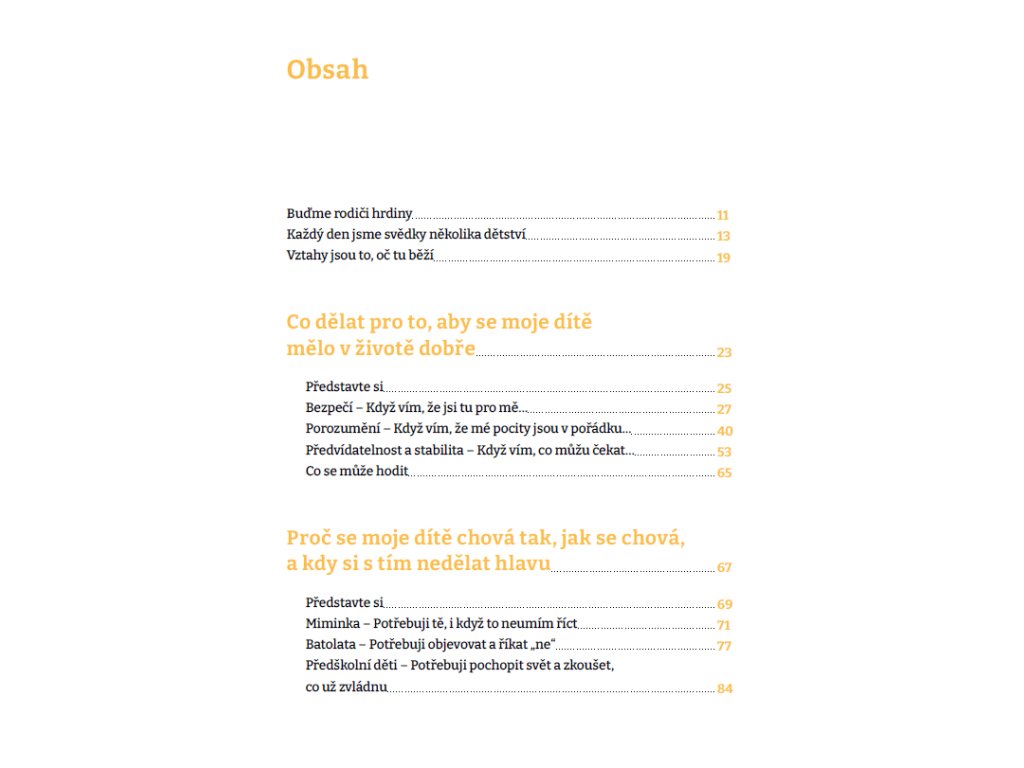 Obsah

Buďme rodiči hrdiny 11
Každý den jsme svědky několika dětství 13
Vztahy jsou to, oč tu běží 19

Co dělat pro to, aby se moje dítě mělo v životě dobře 23

Představte si 25
Bezpečí – Když vím, že jsi tu pro mě… 27
Porozumění – Když vím, že mé pocity jsou v pořádku… 40
Předvídatelnost a stabilita – Když vím, co můžu čekat… 53
Co se může hodit 65

Proč se moje dítě chová tak, jak se chová, a kdy si s tím nedělat hlavu 67

Představte si 69
Miminka – Potřebuji tě, i když to neumím říct 71
Batolata – Potřebuji objevovat a říkat „ne“ 77
Předškolní děti – Potřebuji pochopit svět a zkoušet, co už zvládnu 84